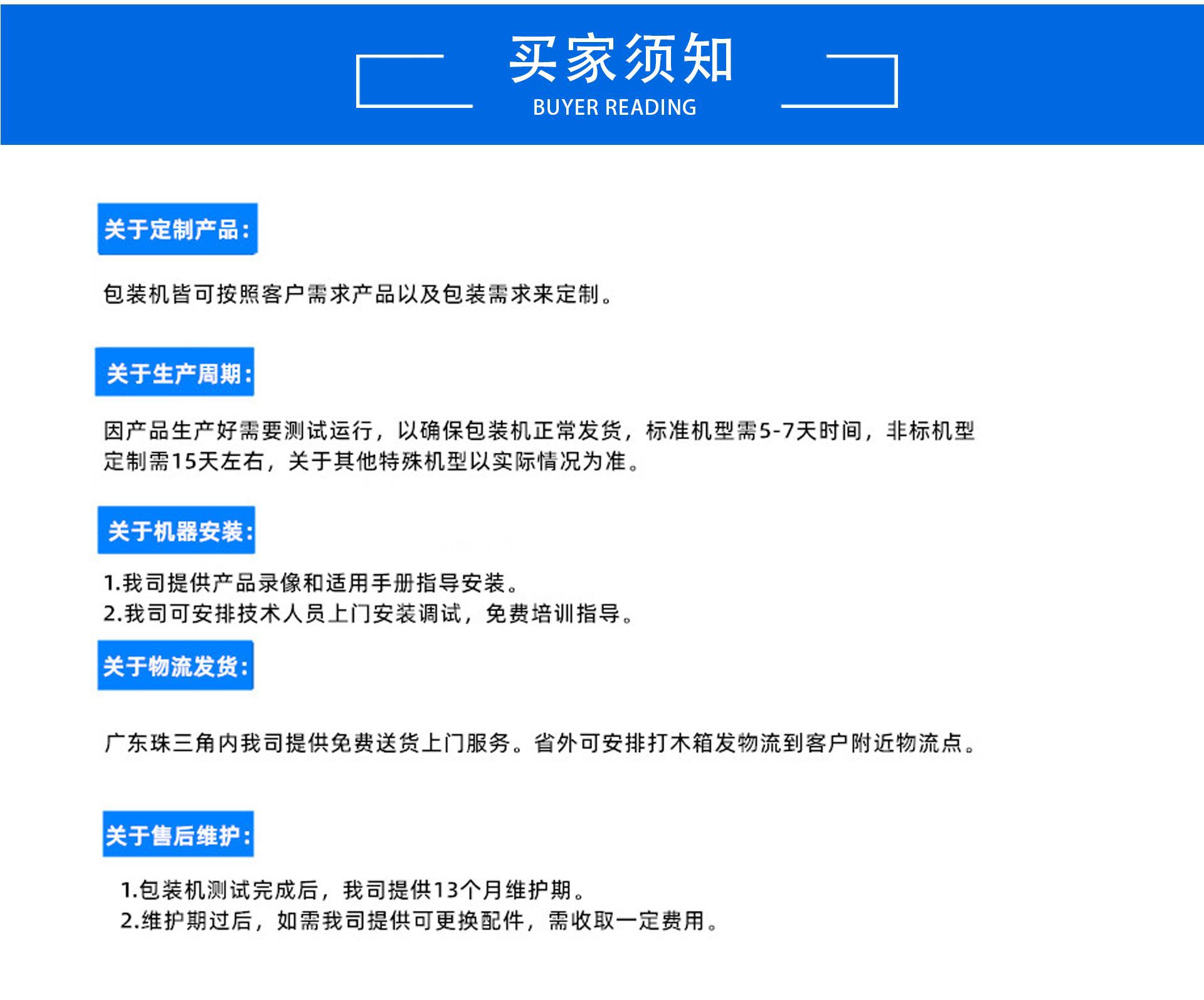 买家须知
BUYER READING

关于定制产品:

包装机皆可按照客户需求产品以及包装需求来定制。

关于生产周期:

因产品生产好需要测试运行，以确保包装机正常发货，标准机型需5-7天时间，非标机型定制需15天左右，关于其他特殊机型以实际情况为准。

关于机器安装:

1.我司提供产品录像和适用手册指导安装。
2.我司可安排技术人员上门安装调试，免费培训指导。

关于物流发货:

广东珠三角内我司提供免费送货上门服务。省外可安排打木箱发物流到客户附近物流点。

关于售后维护:

1.包装机测试完成后，我司提供13个月维护期。
2.维护期过后，如需我司提供可更换配件，需收取一定费用。